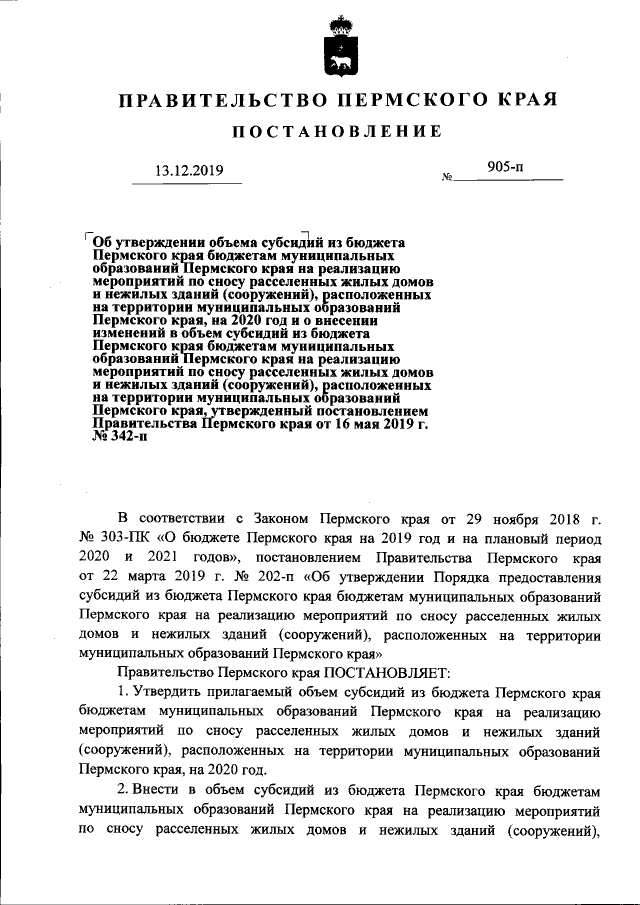 ПРАВИТЕЛЬСТВО ПЕРМСКОГО КРАЯ

ПОСТАНОВЛЕНИЕ

13.12.2019 № 905-п

Об утверждении объема субсидий из бюджета Пермского края бюджетам муниципальных образований Пермского края на реализацию мероприятий по сносу расселенных жилых домов и нежилых зданий (сооружений), расположенных на территории муниципальных образований Пермского края, на 2020 год и о внесении изменений в объем субсидий из бюджета Пермского края бюджетам муниципальных образований Пермского края на реализацию мероприятий по сносу расселенных жилых домов и нежилых зданий (сооружений), расположенных на территории муниципальных образований Пермского края, утвержденный постановлением Правительства Пермского края от 16 мая 2019 г. № 342-п

В соответствии с Законом Пермского края от 29 ноября 2018 г. № 303-ПК «О бюджете Пермского края на 2019 год и на плановый период 2020 и 2021 годов», постановлением Правительства Пермского края от 22 марта 2019 г. № 202-п «Об утверждении Порядка предоставления субсидий из бюджета Пермского края бюджетам муниципальных образований Пермского края на реализацию мероприятий по сносу расселенных жилых домов и нежилых зданий (сооружений), расположенных на территории муниципальных образований Пермского края»

Правительство Пермского края ПОСТАНОВЛЯЕТ:

1. Утвердить прилагаемый объем субсидий из бюджета Пермского края бюджетам муниципальных образований Пермского края на реализацию мероприятий по сносу расселенных жилых домов и нежилых зданий (сооружений), расположенных на территории муниципальных образований Пермского края, на 2020 год.

2. Внести в объем субсидий из бюджета Пермского края бюджетам муниципальных образований Пермского края на реализацию мероприятий по сносу расселенных жилых домов и нежилых зданий (сооружений),